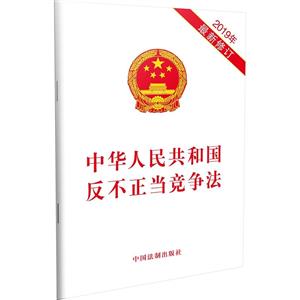 2019年
最新修订

中华人民共和国
反不正当竞争法

中国法制出版社